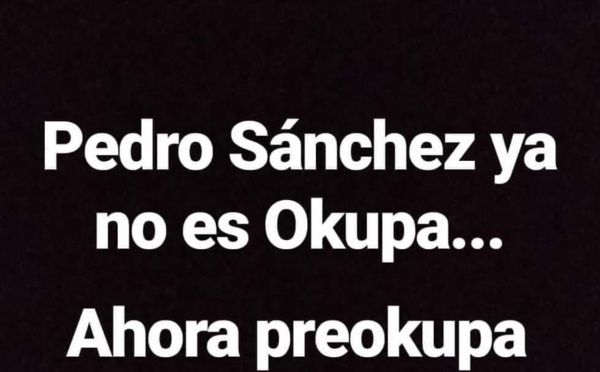 Pedro Sánchez ya no es Okupa...

Ahora preokupa